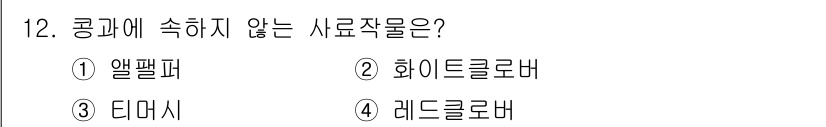 12. 콩과에 속하지 않는 사료작물은?

① 앨팰퍼 ② 화이트클로버

③ 티머시 ④ 레드클로버